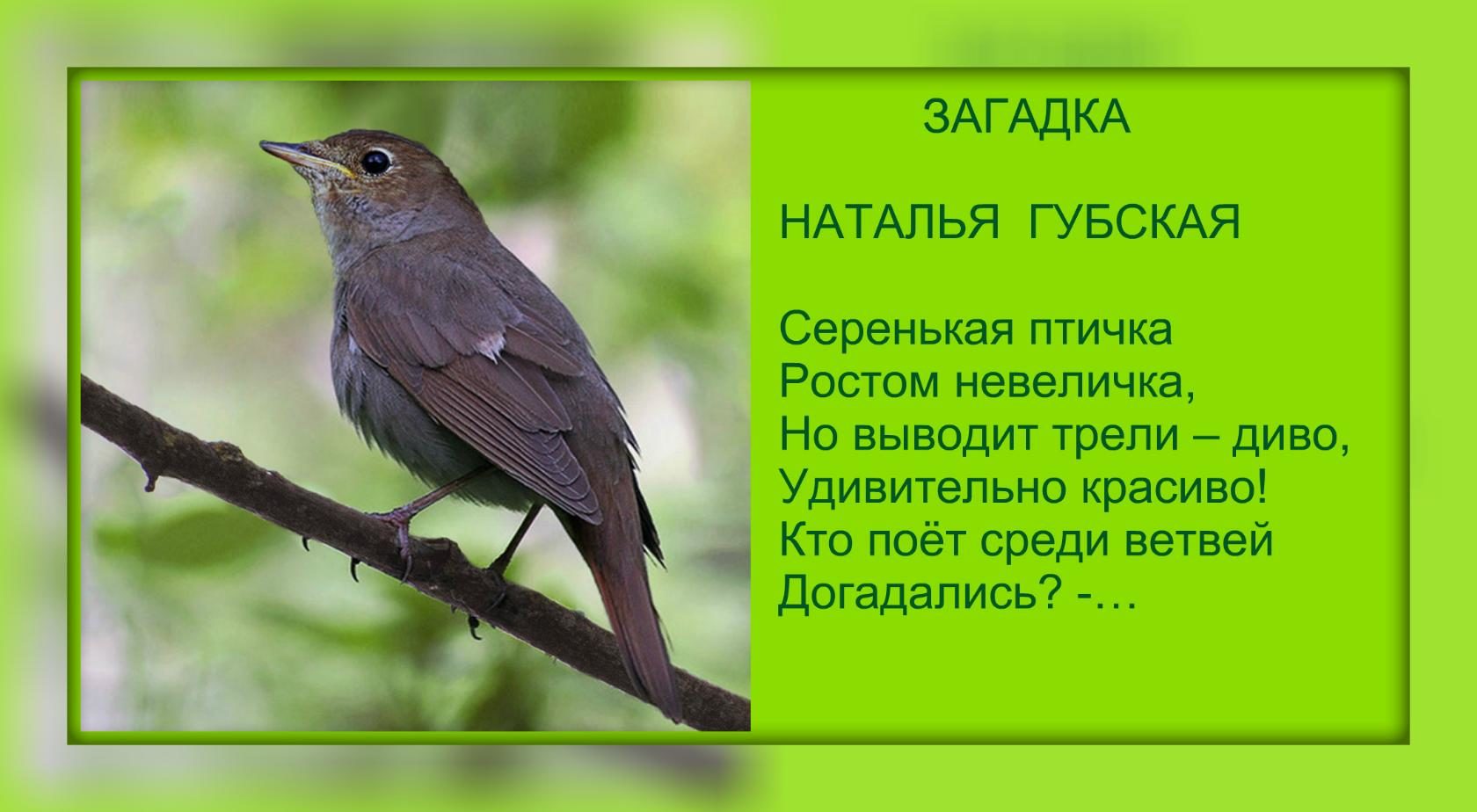 ЗАГАДКА

НАТАЛЬЯ ГУБСКАЯ

Серенькая птичка
Ростом невеличка,
Но выводит трели – диво,
Удивительно красиво!
Кто поёт среди ветвей
Догадались? -…